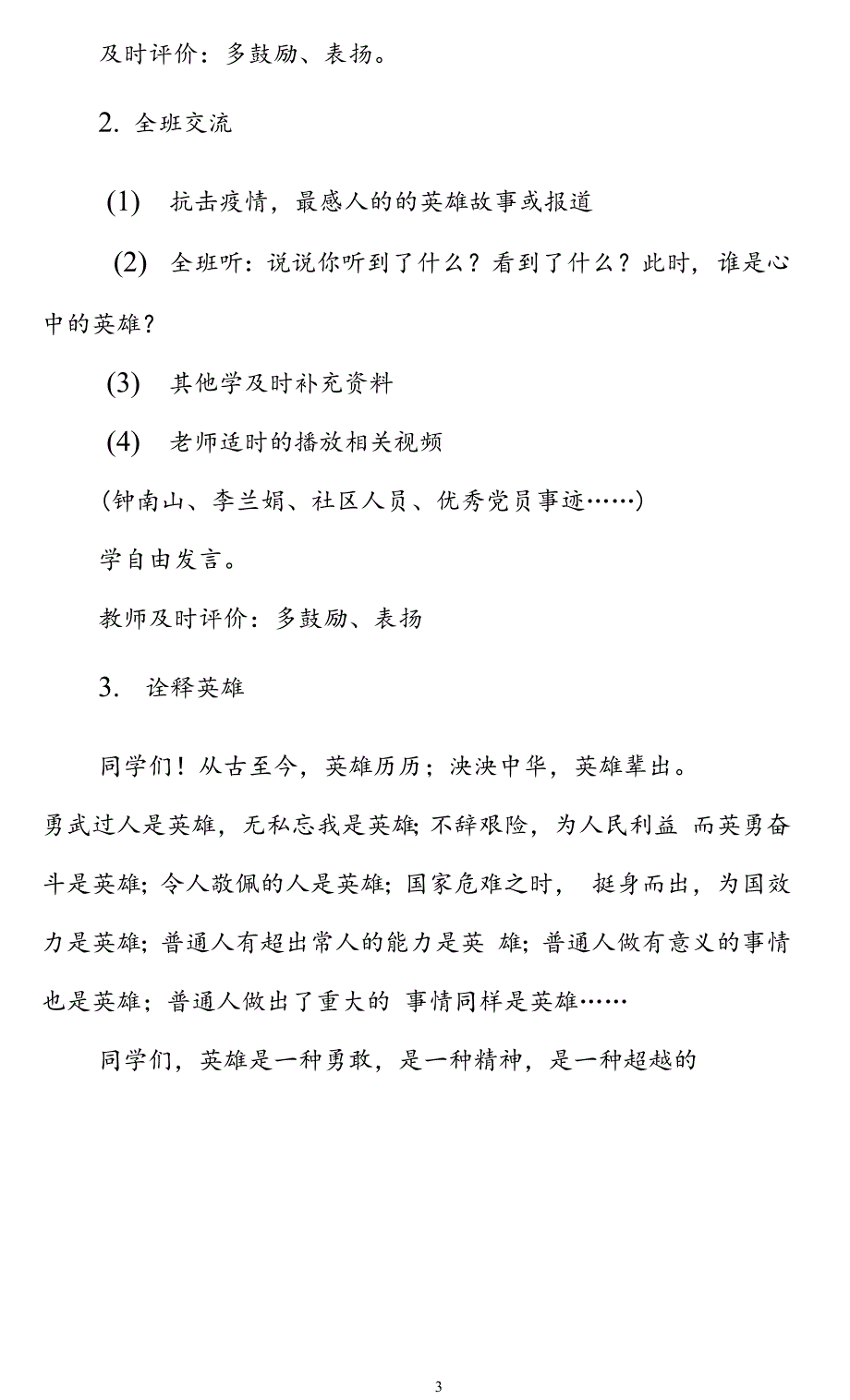 及时评价：多鼓励、表扬。

2. 全班交流

(1) 抗击疫情，最感人的的英雄故事或报道

(2) 全班听：说说你听到了什么？看到了什么？此时，谁是心中的英雄？

(3) 其他学及时补充资料

(4) 老师适时的播放相关视频

(钟南山、李兰娟、社区人员、优秀党员事迹……)

学自由发言。

教师及时评价：多鼓励、表扬

3. 诠释英雄

同学们！从古至今，英雄历历；泱泱中华，英雄辈出。

勇武过人是英雄，无私忘我是英雄；不辞艰险，为人民利益 而英勇奋斗是英雄；令人敬佩的人是英雄；国家危难之时， 挺身而出，为国效力是英雄；普通人有超出常人的能力是英 雄；普通人做有意义的事情也是英雄；普通人做出了重大的 事情同样是英雄……

同学们，英雄是一种勇敢，是一种精神，是一种超越的

3